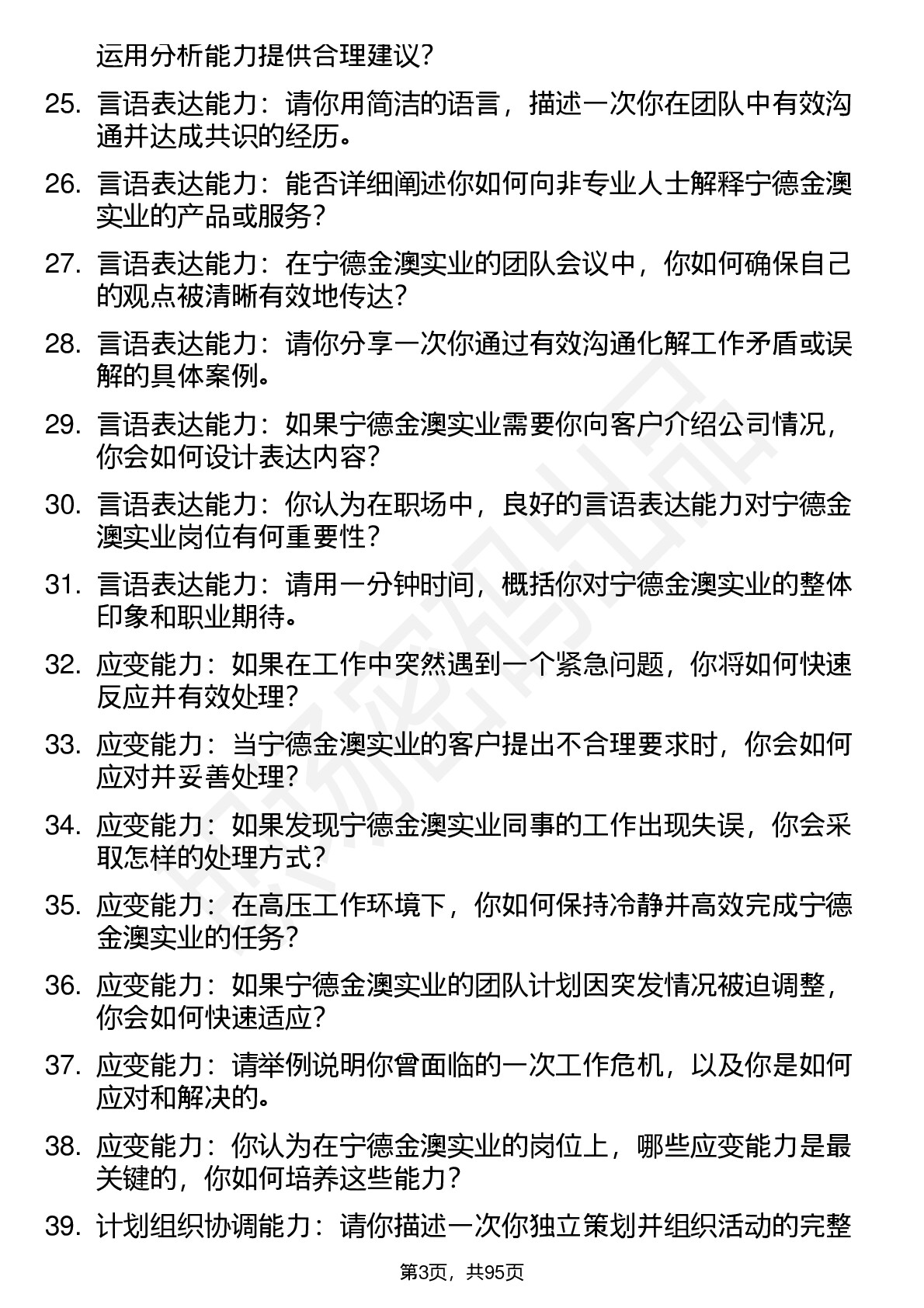 运用分析能力提供合理建议？

25. 言语表达能力：请你用简洁的语言，描述一次你在团队中有效沟通并达成共识的经历。

26. 言语表达能力：能否详细阐述你如何向非专业人士解释宁德金澳实业的产品或服务？

27. 言语表达能力：在宁德金澳实业的团队会议中，你如何确保自己的观点被清晰有效地传达？

28. 言语表达能力：请你分享一次你通过有效沟通化解工作矛盾或误解的具体案例。

29. 言语表达能力：如果宁德金澳实业需要你向客户介绍公司情况，你会如何设计表达内容？

30. 言语表达能力：你认为在职场中，良好的言语表达能力对宁德金澳实业岗位有何重要性？

31. 言语表达能力：请用一分钟时间，概括你对宁德金澳实业的整体印象和职业期待。

32. 应变能力：如果在工作中突然遇到一个紧急问题，你将如何快速反应并有效处理？

33. 应变能力：当宁德金澳实业的客户提出不合理要求时，你会如何应对并妥善处理？

34. 应变能力：如果发现宁德金澳实业同事的工作出现失误，你会采取怎样的处理方式？

35. 应变能力：在高压工作环境下，你如何保持冷静并高效完成宁德金澳实业的任务？

36. 应变能力：如果宁德金澳实业的团队计划因突发情况被迫调整，你会如何快速适应？

37. 应变能力：请举例说明你曾面临的一次工作危机，以及你是如何应对和解决的。

38. 应变能力：你认为在宁德金澳实业的岗位上，哪些应变能力是最关键的，你如何培养这些能力？

39. 计划组织协调能力：请你描述一次你独立策划并组织活动的完整

第3页，共95页